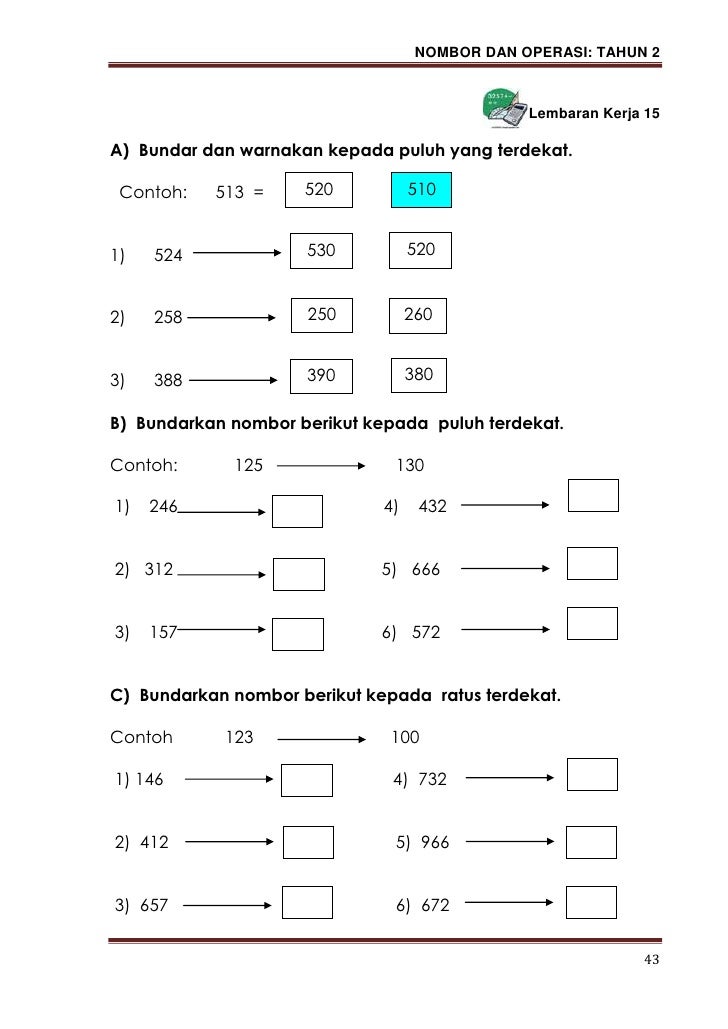 NOMBOR DAN OPERASI: TAHUN 2

Lembaran Kerja 15

A) Bundar dan warnakan kepada puluh yang terdekat.

Contoh: 513 = 520 510

1) 524 530 520

2) 258 250 260

3) 388 390 380

B) Bundarkan nombor berikut kepada puluh terdekat.

Contoh: 125 130

1) 246

2) 312

3) 157

4) 432

5) 666

6) 572

C) Bundarkan nombor berikut kepada ratus terdekat.

Contoh 123 100

1) 146

2) 412

3) 657

4) 732

5) 966

6) 672

43